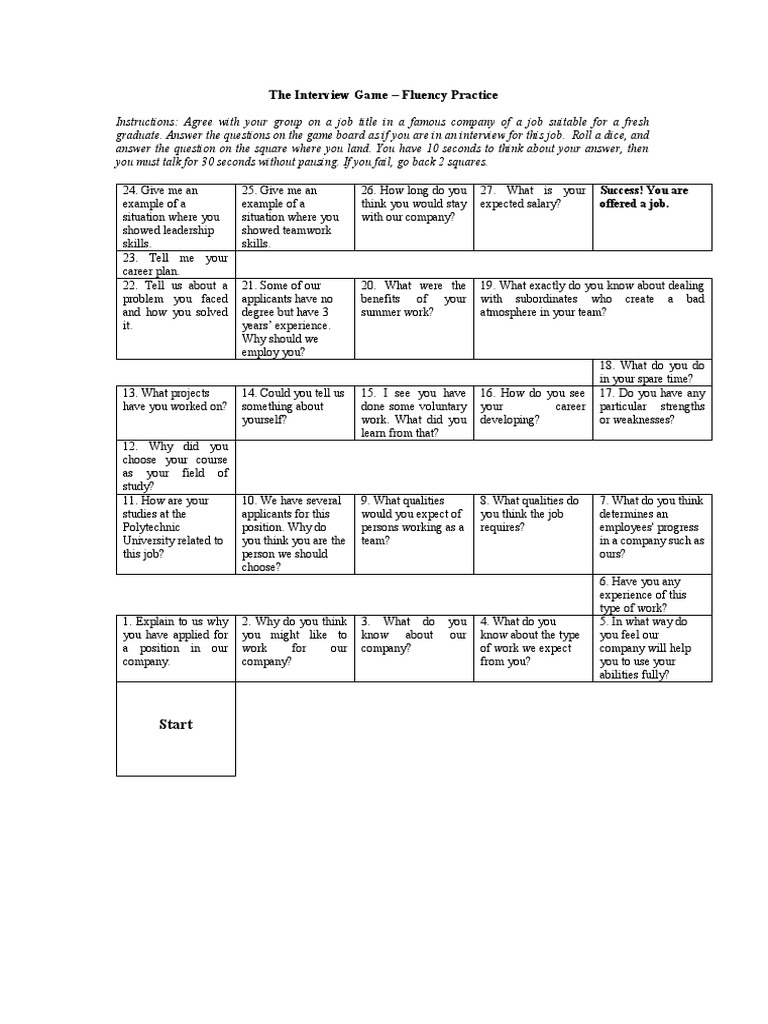 The Interview Game – Fluency Practice

Instructions: Agree with your group on a job title in a famous company of a job suitable for a fresh graduate. Answer the questions on the game board as if you are in an interview for this job. Roll a dice, and answer the question on the square where you land. You have 10 seconds to think about your answer, then you must talk for 30 seconds without pausing. If you fail, go back 2 squares.

| | | | | |
|---|---|---|---|---|
| 24. Give me an example of a situation where you showed leadership skills. | 25. Give me an example of a situation where you showed teamwork skills. | 26. How long do you think you would stay with our company? | 27. What is your expected salary? | **Success! You are offered a job.** |
| 23. Tell me your career plan. | | | | |
| 22. Tell us about a problem you faced and how you solved it. | 21. Some of our applicants have no degree but have 3 years' experience. Why should we employ you? | 20. What were the benefits of your summer work? | 19. What exactly do you know about dealing with subordinates who create a bad atmosphere in your team? | |
| | | | | 18. What do you do in your spare time? |
| 13. What projects have you worked on? | 14. Could you tell us something about yourself? | 15. I see you have done some voluntary work. What did you learn from that? | 16. How do you see your career developing? | 17. Do you have any particular strengths or weaknesses? |
| 12. Why did you choose your course as your field of study? | | | | |
| 11. How are your studies at the Polytechnic University related to this job? | 10. We have several applicants for this position. Why do you think you are the person we should choose? | 9. What qualities would you expect of persons working as a team? | 8. What qualities do you think the job requires? | 7. What do you think determines an employees' progress in a company such as ours? |
| | | | | 6. Have you any experience of this type of work? |
| 1. Explain to us why you have applied for a position in our company. | 2. Why do you think you might like to work for our company? | 3. What do you know about our company? | 4. What do you know about the type of work we expect from you? | 5. In what way do you feel our company will help you to use your abilities fully? |
| **Start** | | | | |